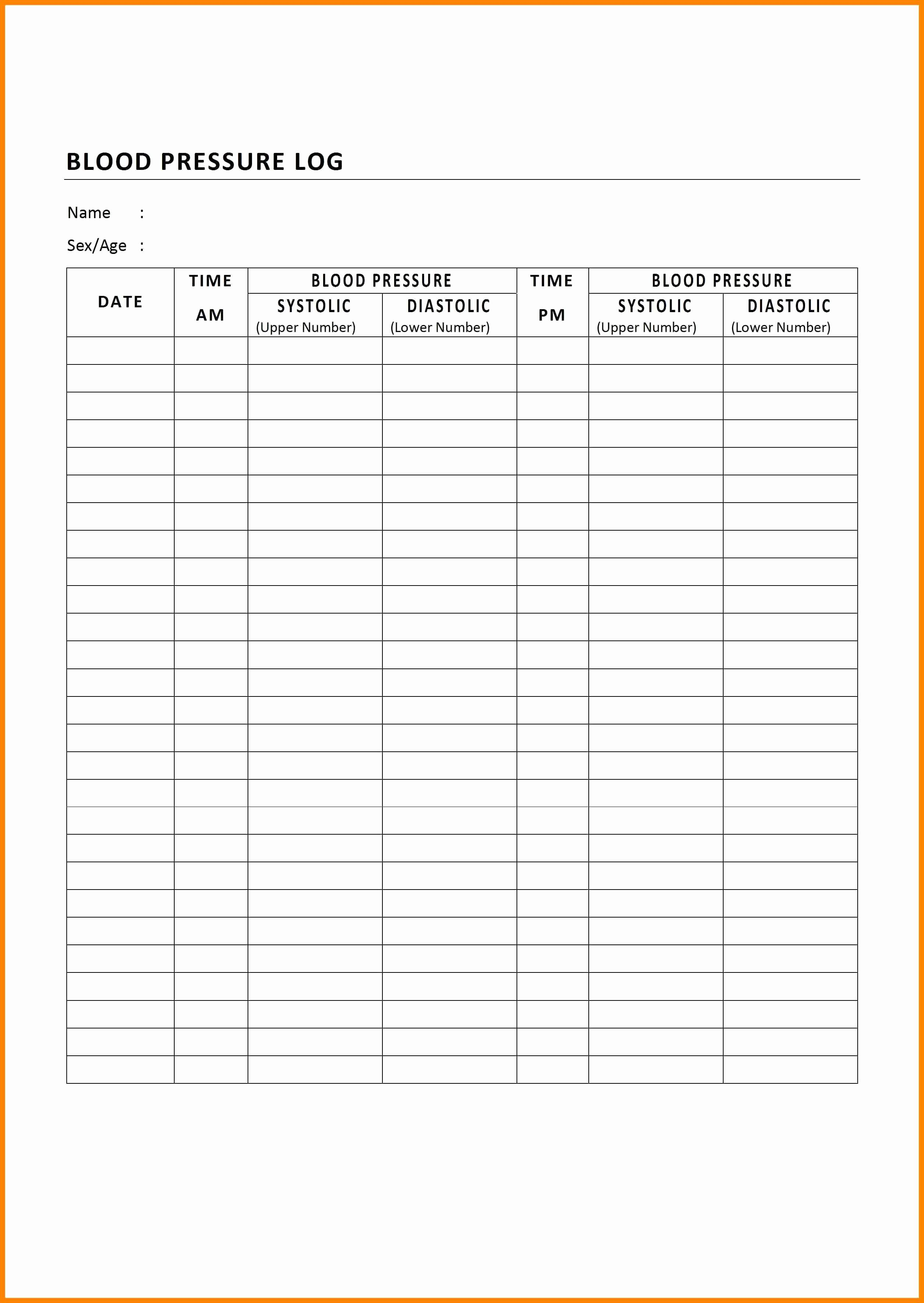 BLOOD PRESSURE LOG

Name :

Sex/Age :

| DATE | TIME AM | BLOOD PRESSURE SYSTOLIC (Upper Number) | BLOOD PRESSURE DIASTOLIC (Lower Number) | TIME PM | BLOOD PRESSURE SYSTOLIC (Upper Number) | BLOOD PRESSURE DIASTOLIC (Lower Number) |
|---|---|---|---|---|---|---|
| | | | | | | |
| | | | | | | |
| | | | | | | |
| | | | | | | |
| | | | | | | |
| | | | | | | |
| | | | | | | |
| | | | | | | |
| | | | | | | |
| | | | | | | |
| | | | | | | |
| | | | | | | |
| | | | | | | |
| | | | | | | |
| | | | | | | |
| | | | | | | |
| | | | | | | |
| | | | | | | |
| | | | | | | |
| | | | | | | |
| | | | | | | |
| | | | | | | |
| | | | | | | |
| | | | | | | |
| | | | | | | |
| | | | | | | |
| | | | | | | |